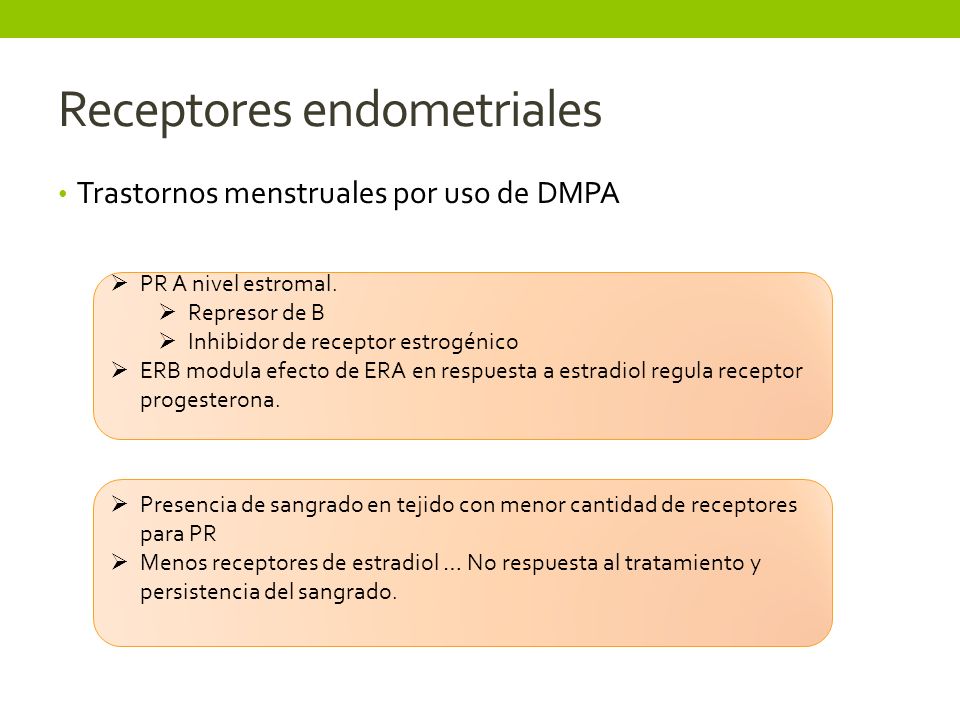 Receptores endometriales

• Trastornos menstruales por uso de DMPA

➢ PR A nivel estromal.
  ➢ Represor de B
  ➢ Inhibidor de receptor estrogénico
➢ ERB modula efecto de ERA en respuesta a estradiol regula receptor progesterona.

➢ Presencia de sangrado en tejido con menor cantidad de receptores para PR
➢ Menos receptores de estradiol … No respuesta al tratamiento y persistencia del sangrado.